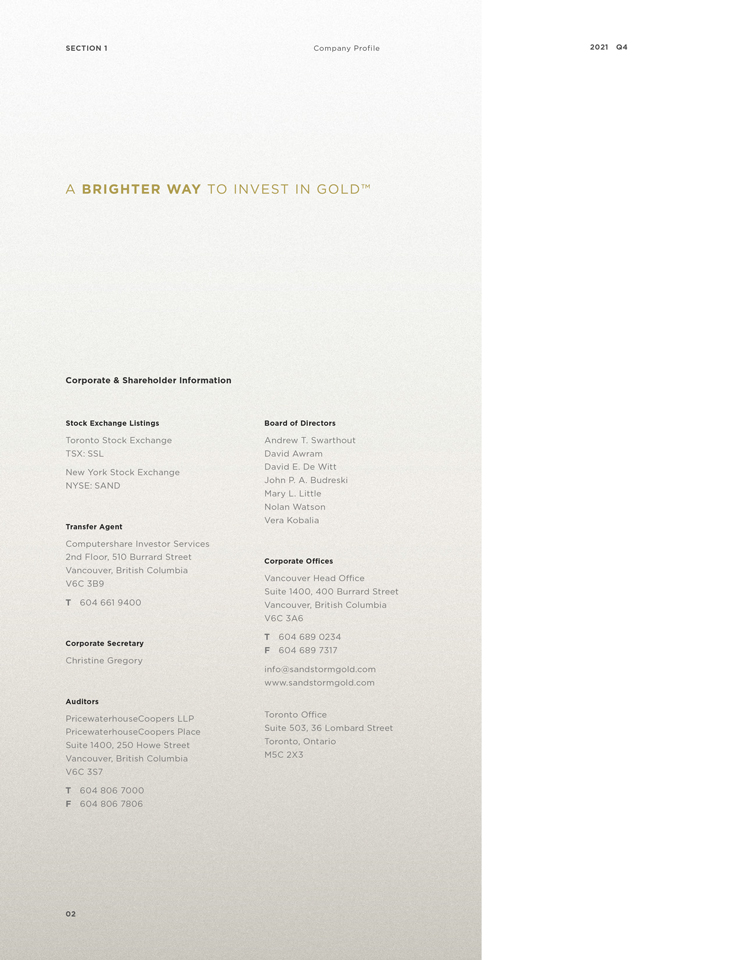 SECTION 1 Company Profile 2021 Q4

A BRIGHTER WAY TO INVEST IN GOLD™

Corporate & Shareholder Information

Stock Exchange Listings

Toronto Stock Exchange
TSX: SSL

New York Stock Exchange
NYSE: SAND

Transfer Agent

Computershare Investor Services
2nd Floor, 510 Burrard Street
Vancouver, British Columbia
V6C 3B9

T 604 661 9400

Corporate Secretary

Christine Gregory

Auditors

PricewaterhouseCoopers LLP
PricewaterhouseCoopers Place
Suite 1400, 250 Howe Street
Vancouver, British Columbia
V6C 3S7

T 604 806 7000
F 604 806 7806

Board of Directors

Andrew T. Swarthout
David Awram
David E. De Witt
John P. A. Budreski
Mary L. Little
Nolan Watson
Vera Kobalia

Corporate Offices

Vancouver Head Office
Suite 1400, 400 Burrard Street
Vancouver, British Columbia
V6C 3A6

T 604 689 0234
F 604 689 7317

info@sandstormgold.com
www.sandstormgold.com

Toronto Office
Suite 503, 36 Lombard Street
Toronto, Ontario
M5C 2X3

02